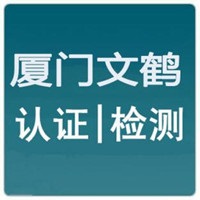 厦门文鹤
认证|检测